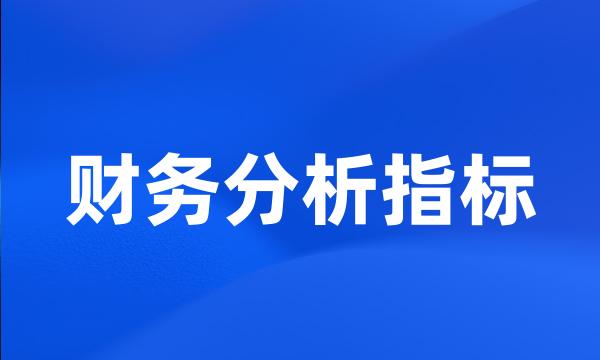 财务分析指标